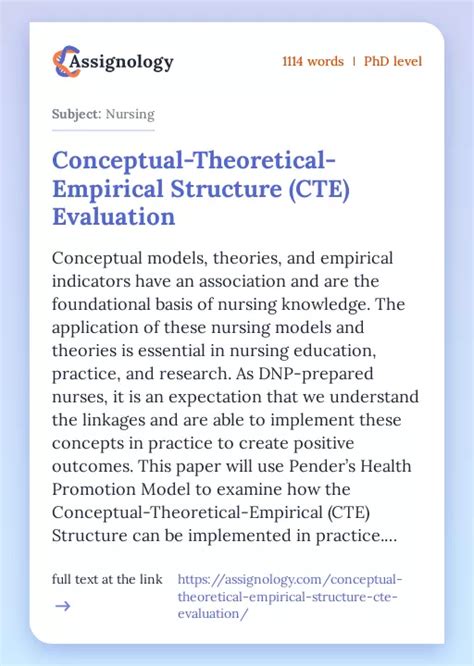 Assignology

1114 words | PhD level

Subject: Nursing

Conceptual-Theoretical-Empirical Structure (CTE) Evaluation

Conceptual models, theories, and empirical indicators have an association and are the foundational basis of nursing knowledge. The application of these nursing models and theories is essential in nursing education, practice, and research. As DNP-prepared nurses, it is an expectation that we understand the linkages and are able to implement these concepts in practice to create positive outcomes. This paper will use Pender's Health Promotion Model to examine how the Conceptual-Theoretical-Empirical (CTE) Structure can be implemented in practice....

full text at the link →

https://assignology.com/conceptual-theoretical-empirical-structure-cte-evaluation/